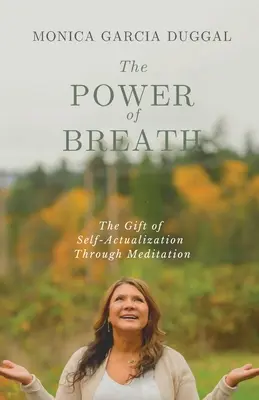 MONICA GARCIA DUGGAL

The POWER of BREATH

The Gift of Self-Actualization Through Meditation